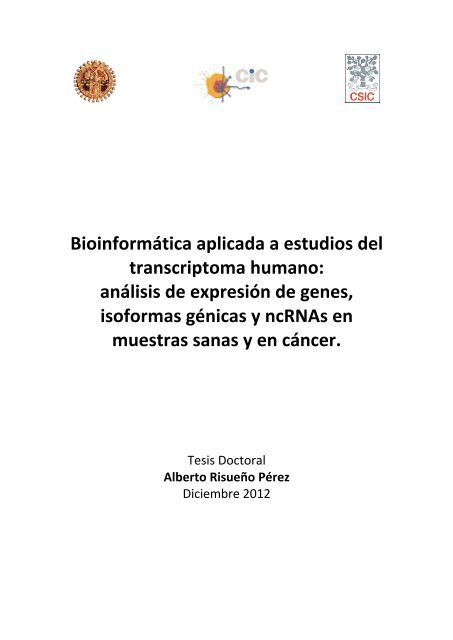 cic

CSIC

Bioinformática aplicada a estudios del transcriptoma humano: análisis de expresión de genes, isoformas génicas y ncRNAs en muestras sanas y en cáncer.

Tesis Doctoral
Alberto Risueño Pérez
Diciembre 2012